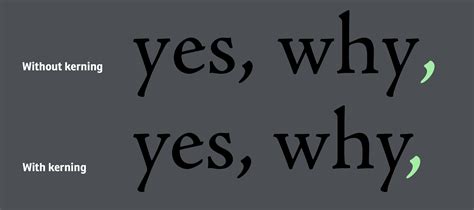 Without kerning yes, why,

With kerning yes, why,